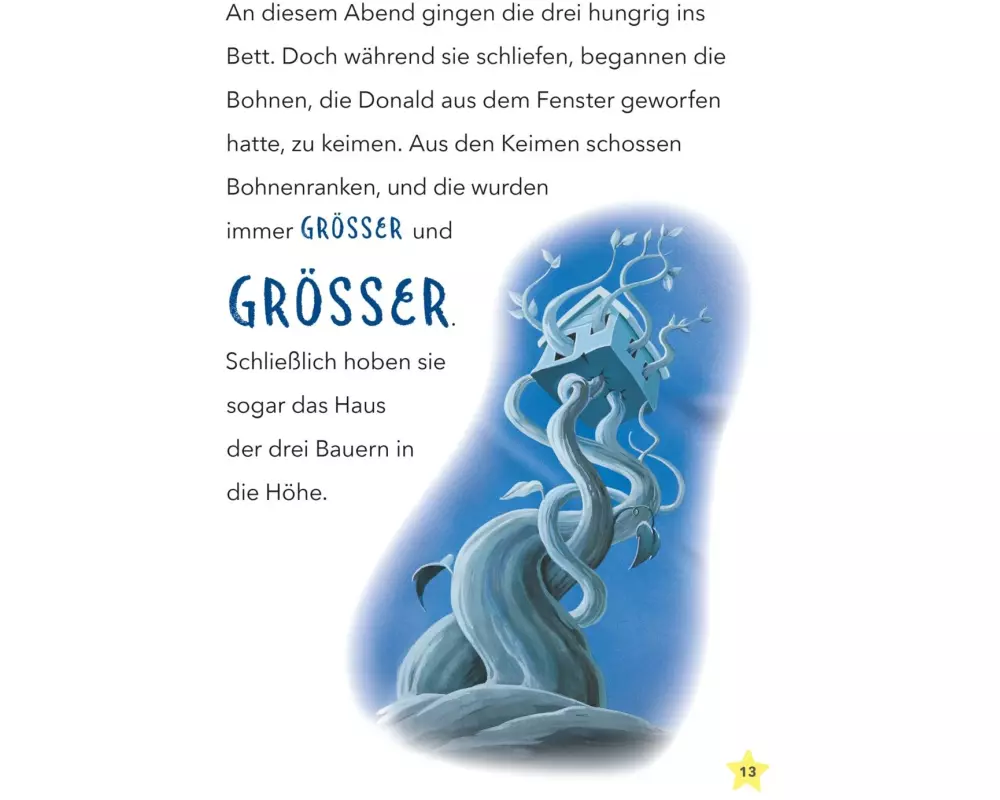 An diesem Abend gingen die drei hungrig ins Bett. Doch während sie schliefen, begannen die Bohnen, die Donald aus dem Fenster geworfen hatte, zu keimen. Aus den Keimen schossen Bohnenranken, und die wurden immer GRÖSSER und

GRÖSSER.

Schließlich hoben sie sogar das Haus der drei Bauern in die Höhe.

13